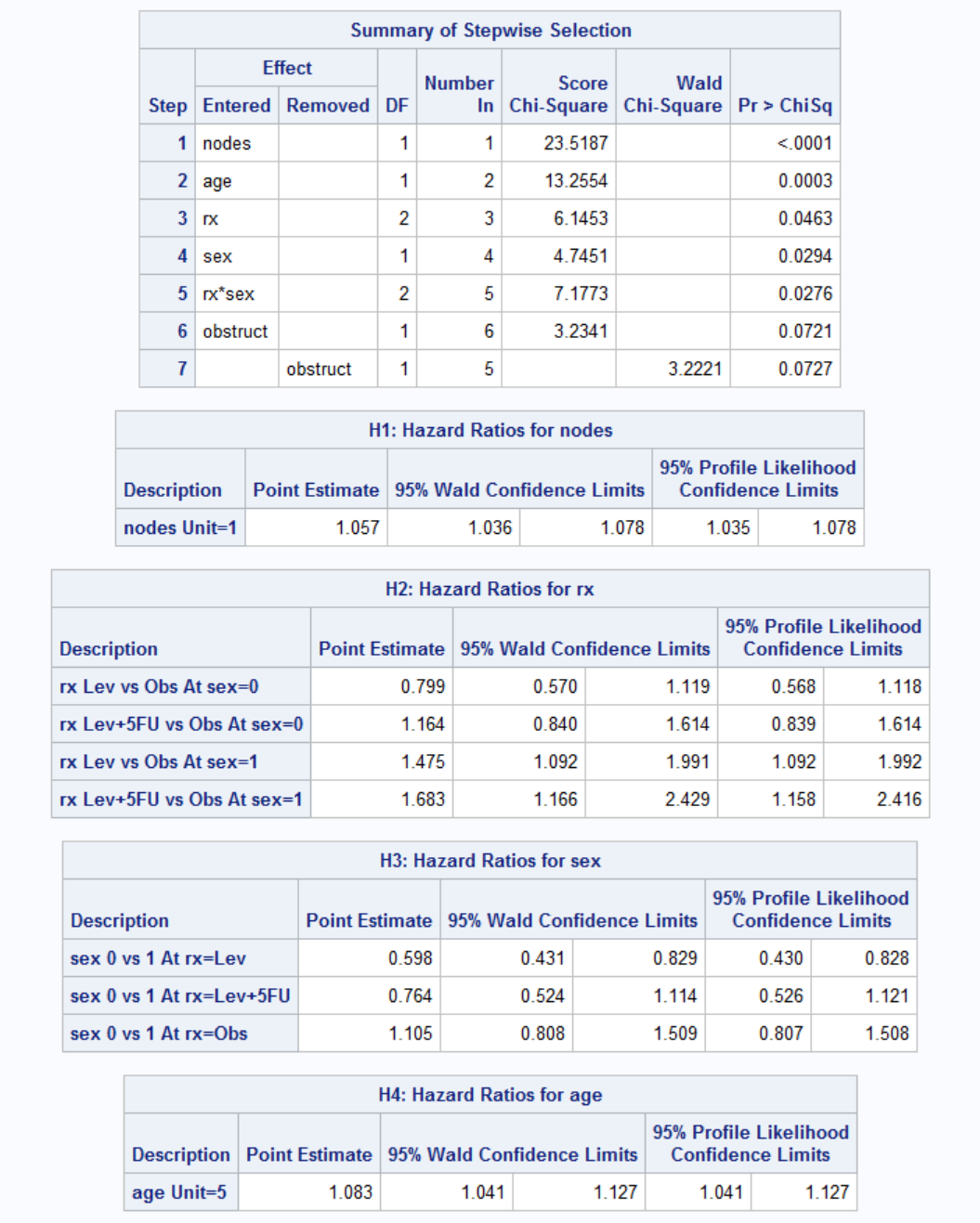 Summary of Stepwise Selection

| Step | Effect Entered | Effect Removed | DF | Number In | Score Chi-Square | Wald Chi-Square | Pr > ChiSq |
|---|---|---|---|---|---|---|---|
| 1 | nodes | | 1 | 1 | 23.5187 | | <.0001 |
| 2 | age | | 1 | 2 | 13.2554 | | 0.0003 |
| 3 | rx | | 2 | 3 | 6.1453 | | 0.0463 |
| 4 | sex | | 1 | 4 | 4.7451 | | 0.0294 |
| 5 | rx*sex | | 2 | 5 | 7.1773 | | 0.0276 |
| 6 | obstruct | | 1 | 6 | 3.2341 | | 0.0721 |
| 7 | | obstruct | 1 | 5 | | 3.2221 | 0.0727 |

H1: Hazard Ratios for nodes

| Description | Point Estimate | 95% Wald Confidence Limits | | 95% Profile Likelihood Confidence Limits | |
|---|---|---|---|---|---|
| nodes Unit=1 | 1.057 | 1.036 | 1.078 | 1.035 | 1.078 |

H2: Hazard Ratios for rx

| Description | Point Estimate | 95% Wald Confidence Limits | | 95% Profile Likelihood Confidence Limits | |
|---|---|---|---|---|---|
| rx Lev vs Obs At sex=0 | 0.799 | 0.570 | 1.119 | 0.568 | 1.118 |
| rx Lev+5FU vs Obs At sex=0 | 1.164 | 0.840 | 1.614 | 0.839 | 1.614 |
| rx Lev vs Obs At sex=1 | 1.475 | 1.092 | 1.991 | 1.092 | 1.992 |
| rx Lev+5FU vs Obs At sex=1 | 1.683 | 1.166 | 2.429 | 1.158 | 2.416 |

H3: Hazard Ratios for sex

| Description | Point Estimate | 95% Wald Confidence Limits | | 95% Profile Likelihood Confidence Limits | |
|---|---|---|---|---|---|
| sex 0 vs 1 At rx=Lev | 0.598 | 0.431 | 0.829 | 0.430 | 0.828 |
| sex 0 vs 1 At rx=Lev+5FU | 0.764 | 0.524 | 1.114 | 0.526 | 1.121 |
| sex 0 vs 1 At rx=Obs | 1.105 | 0.808 | 1.509 | 0.807 | 1.508 |

H4: Hazard Ratios for age

| Description | Point Estimate | 95% Wald Confidence Limits | | 95% Profile Likelihood Confidence Limits | |
|---|---|---|---|---|---|
| age Unit=5 | 1.083 | 1.041 | 1.127 | 1.041 | 1.127 |